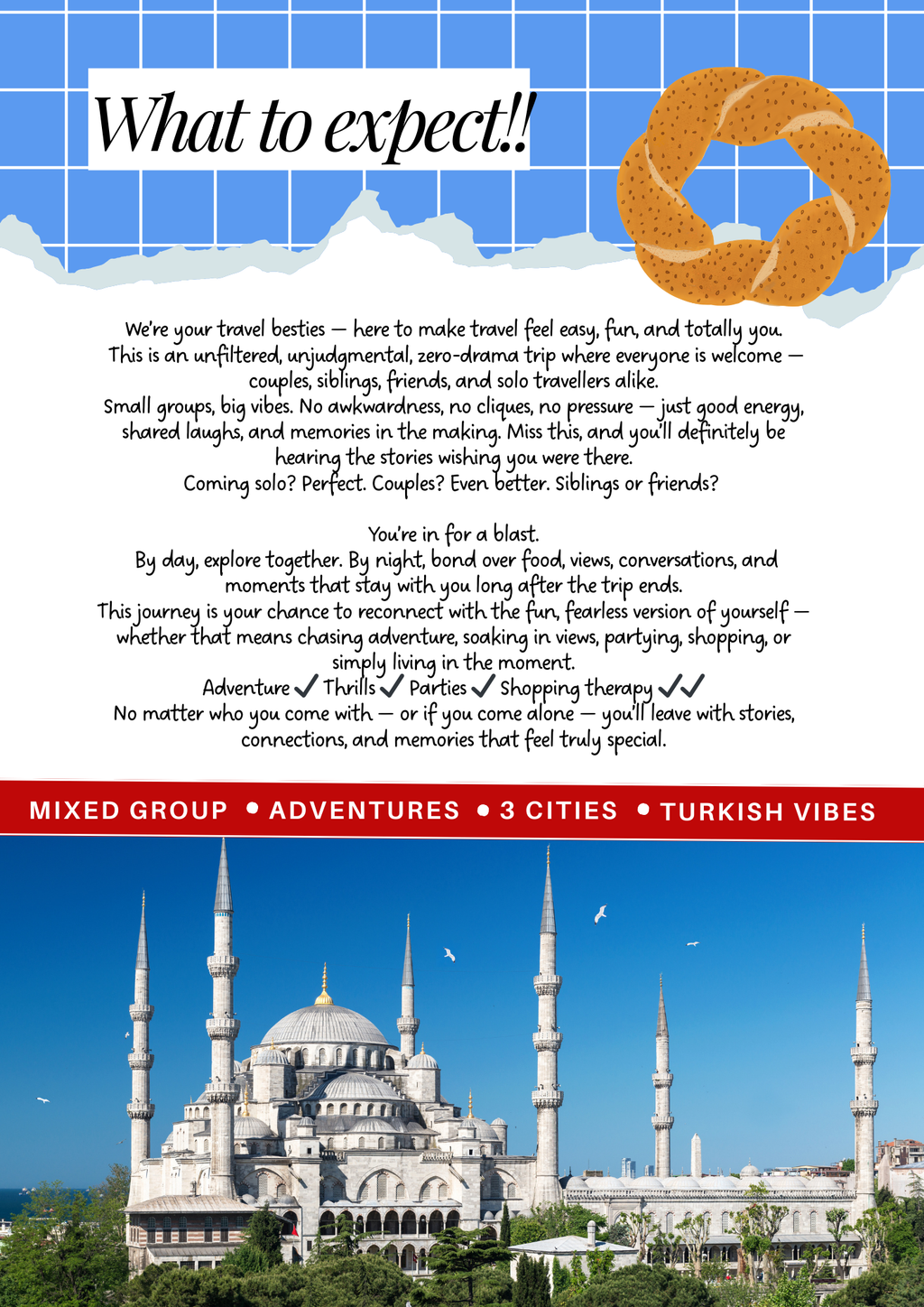 What to expect!!

We're your travel besties — here to make travel feel easy, fun, and totally you. This is an unfiltered, unjudgmental, zero-drama trip where everyone is welcome — couples, siblings, friends, and solo travellers alike. Small groups, big vibes. No awkwardness, no cliques, no pressure — just good energy, shared laughs, and memories in the making. Miss this, and you'll definitely be hearing the stories wishing you were there. Coming solo? Perfect. Couples? Even better. Siblings or friends?

You're in for a blast. By day, explore together. By night, bond over food, views, conversations, and moments that stay with you long after the trip ends. This journey is your chance to reconnect with the fun, fearless version of yourself — whether that means chasing adventure, soaking in views, partying, shopping, or simply living in the moment. Adventure ✓ Thrills ✓ Parties ✓ Shopping therapy ✓✓ No matter who you come with — or if you come alone — you'll leave with stories, connections, and memories that feel truly special.

MIXED GROUP • ADVENTURES • 3 CITIES • TURKISH VIBES